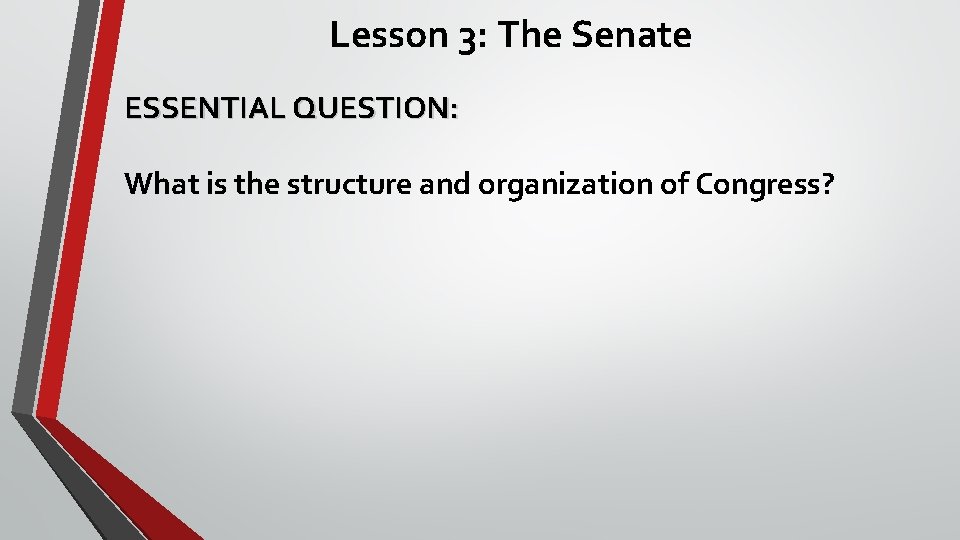 Lesson 3: The Senate

ESSENTIAL QUESTION:

What is the structure and organization of Congress?